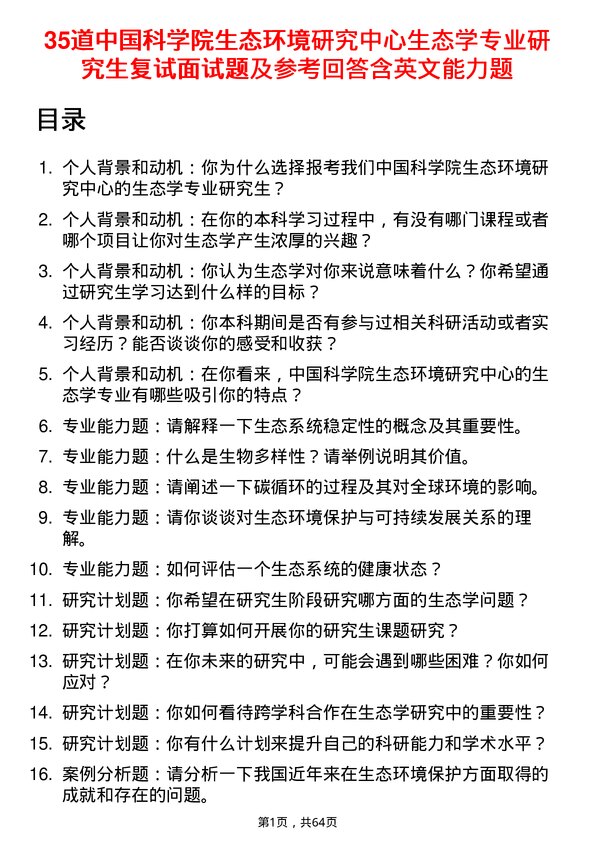 35道中国科学院生态环境研究中心生态学专业研究生复试面试题及参考回答含英文能力题

目录

1. 个人背景和动机：你为什么选择报考我们中国科学院生态环境研究中心的生态学专业研究生？

2. 个人背景和动机：在你的本科学习过程中，有没有哪门课程或者哪个项目让你对生态学产生浓厚的兴趣？

3. 个人背景和动机：你认为生态学对你来说意味着什么？你希望通过研究生学习达到什么样的目标？

4. 个人背景和动机：你本科期间是否有参与过相关科研活动或者实习经历？能否谈谈你的感受和收获？

5. 个人背景和动机：在你看来，中国科学院生态环境研究中心的生态学专业有哪些吸引你的特点？

6. 专业能力题：请解释一下生态系统稳定性的概念及其重要性。

7. 专业能力题：什么是生物多样性？请举例说明其价值。

8. 专业能力题：请阐述一下碳循环的过程及其对全球环境的影响。

9. 专业能力题：请你谈谈对生态环境保护与可持续发展关系的理解。

10. 专业能力题：如何评估一个生态系统的健康状态？

11. 研究计划题：你希望在研究生阶段研究哪方面的生态学问题？

12. 研究计划题：你打算如何开展你的研究生课题研究？

13. 研究计划题：在你未来的研究中，可能会遇到哪些困难？你如何应对？

14. 研究计划题：你如何看待跨学科合作在生态学研究中的重要性？

15. 研究计划题：你有什么计划来提升自己的科研能力和学术水平？

16. 案例分析题：请分析一下我国近年来在生态环境保护方面取得的成就和存在的问题。

第1页，共64页